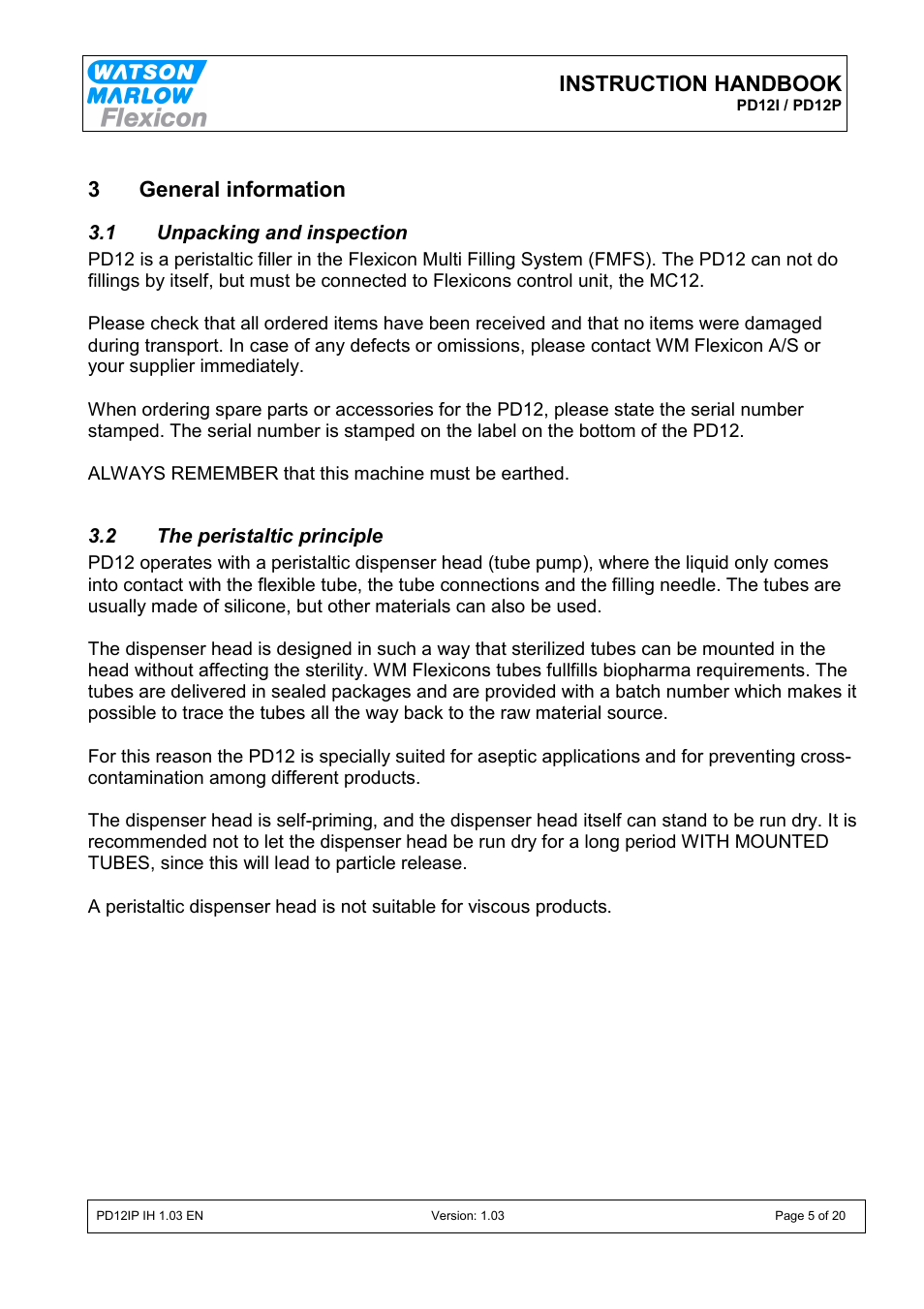 WATSON MARLOW Flexicon

INSTRUCTION HANDBOOK
PD12I / PD12P

3 General information

3.1 Unpacking and inspection

PD12 is a peristaltic filler in the Flexicon Multi Filling System (FMFS). The PD12 can not do fillings by itself, but must be connected to Flexicons control unit, the MC12.

Please check that all ordered items have been received and that no items were damaged during transport. In case of any defects or omissions, please contact WM Flexicon A/S or your supplier immediately.

When ordering spare parts or accessories for the PD12, please state the serial number stamped. The serial number is stamped on the label on the bottom of the PD12.

ALWAYS REMEMBER that this machine must be earthed.

3.2 The peristaltic principle

PD12 operates with a peristaltic dispenser head (tube pump), where the liquid only comes into contact with the flexible tube, the tube connections and the filling needle. The tubes are usually made of silicone, but other materials can also be used.

The dispenser head is designed in such a way that sterilized tubes can be mounted in the head without affecting the sterility. WM Flexicons tubes fullfills biopharma requirements. The tubes are delivered in sealed packages and are provided with a batch number which makes it possible to trace the tubes all the way back to the raw material source.

For this reason the PD12 is specially suited for aseptic applications and for preventing cross-contamination among different products.

The dispenser head is self-priming, and the dispenser head itself can stand to be run dry. It is recommended not to let the dispenser head be run dry for a long period WITH MOUNTED TUBES, since this will lead to particle release.

A peristaltic dispenser head is not suitable for viscous products.

PD12IP IH 1.03 EN
Version: 1.03
Page 5 of 20